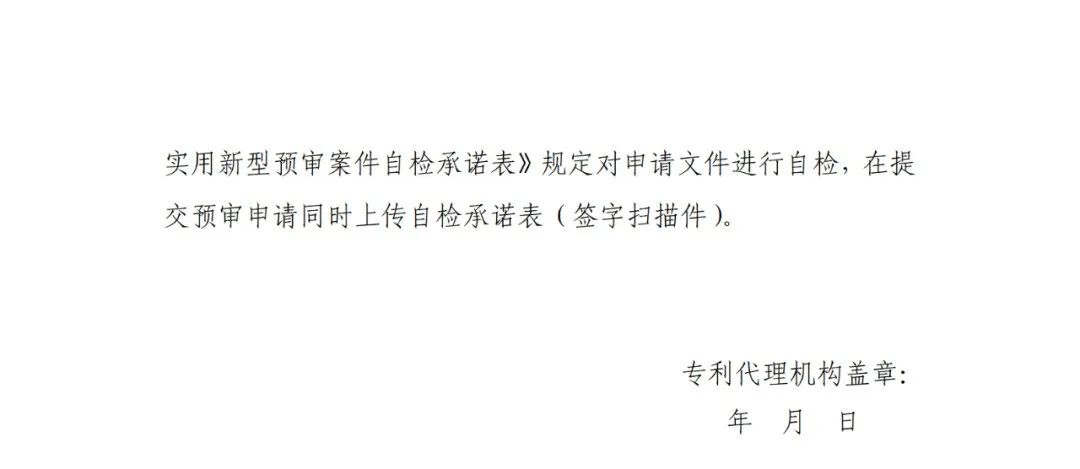 实用新型预审案件自检承诺表》规定对申请文件进行自检，在提交预审申请同时上传自检承诺表（签字扫描件）。

专利代理机构盖章:
年 月 日